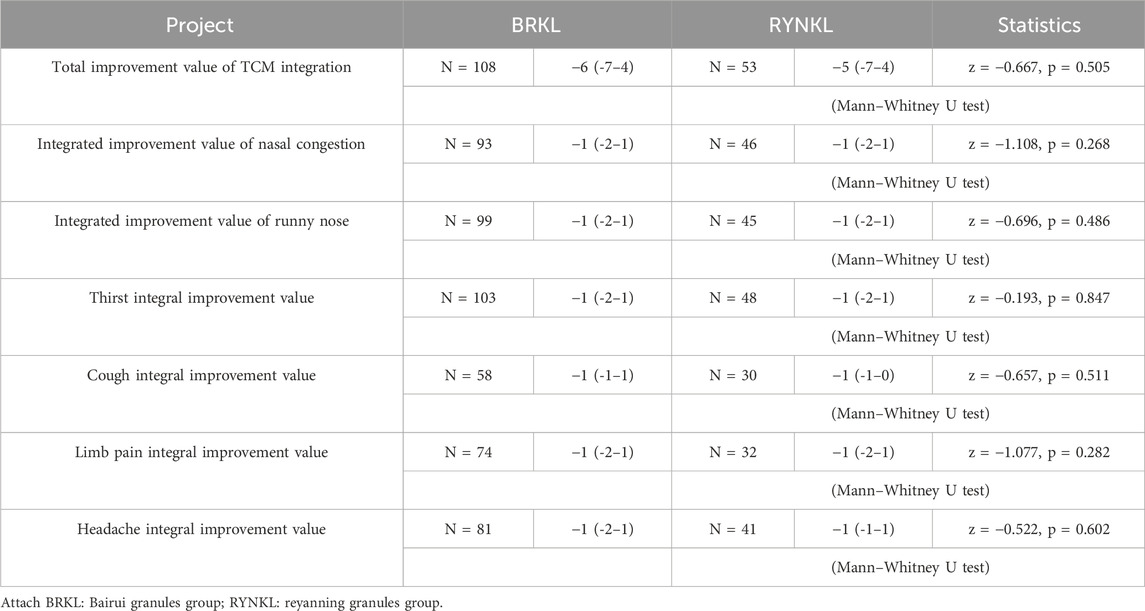 | Project | BRKL | | RYNKL | | Statistics |
|---|---|---|---|---|---|
| Total improvement value of TCM integration | N = 108 | −6 (-7–4) | N = 53 | −5 (-7–4) | z = −0.667, p = 0.505 |
| | | | (Mann–Whitney U test) | | |
| Integrated improvement value of nasal congestion | N = 93 | −1 (-2–1) | N = 46 | −1 (-2–1) | z = −1.108, p = 0.268 |
| | | | (Mann–Whitney U test) | | |
| Integrated improvement value of runny nose | N = 99 | −1 (-2–1) | N = 45 | −1 (-2–1) | z = −0.696, p = 0.486 |
| | | | (Mann–Whitney U test) | | |
| Thirst integral improvement value | N = 103 | −1 (-2–1) | N = 48 | −1 (-2–1) | z = −0.193, p = 0.847 |
| | | | (Mann–Whitney U test) | | |
| Cough integral improvement value | N = 58 | −1 (-1–1) | N = 30 | −1 (-1–0) | z = −0.657, p = 0.511 |
| | | | (Mann–Whitney U test) | | |
| Limb pain integral improvement value | N = 74 | −1 (-2–1) | N = 32 | −1 (-2–1) | z = −1.077, p = 0.282 |
| | | | (Mann–Whitney U test) | | |
| Headache integral improvement value | N = 81 | −1 (-2–1) | N = 41 | −1 (-1–1) | z = −0.522, p = 0.602 |
| | | | (Mann–Whitney U test) | | |

Attach BRKL: Bairui granules group; RYNKL: reyanning granules group.